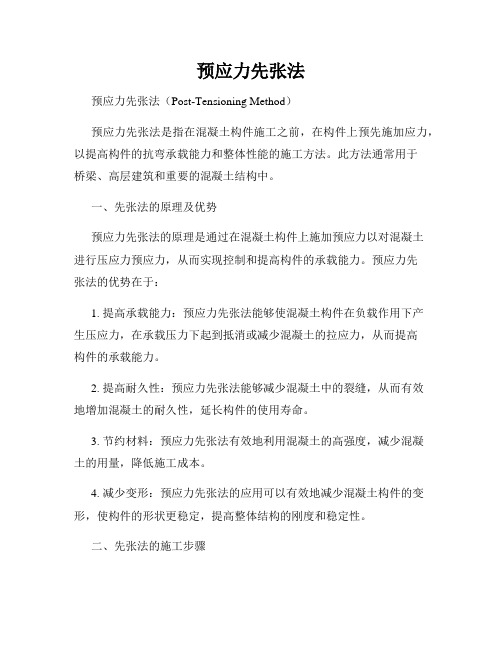 预应力先张法

预应力先张法（Post-Tensioning Method）

预应力先张法是指在混凝土构件施工之前，在构件上预先施加应力，以提高构件的抗弯承载能力和整体性能的施工方法。此方法通常用于桥梁、高层建筑和重要的混凝土结构中。

一、先张法的原理及优势

预应力先张法的原理是通过在混凝土构件上施加预应力以对混凝土进行压应力预应力，从而实现控制和提高构件的承载能力。预应力先张法的优势在于：

1. 提高承载能力：预应力先张法能够使混凝土构件在负载作用下产生压应力，在承载压力下起到抵消或减少混凝土的拉应力，从而提高构件的承载能力。

2. 提高耐久性：预应力先张法能够减少混凝土中的裂缝，从而有效地增加混凝土的耐久性，延长构件的使用寿命。

3. 节约材料：预应力先张法有效地利用混凝土的高强度，减少混凝土的用量，降低施工成本。

4. 减少变形：预应力先张法的应用可以有效地减少混凝土构件的变形，使构件的形状更稳定，提高整体结构的刚度和稳定性。

二、先张法的施工步骤